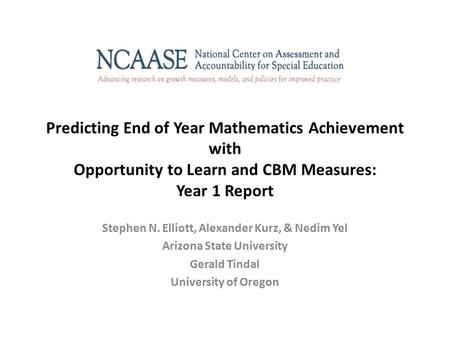 NCAASE National Center on Assessment and Accountability for Special Education

Advancing research on growth measures, models, and policies for improved practice

Predicting End of Year Mathematics Achievement with Opportunity to Learn and CBM Measures: Year 1 Report

Stephen N. Elliott, Alexander Kurz, & Nedim Yel
Arizona State University
Gerald Tindal
University of Oregon